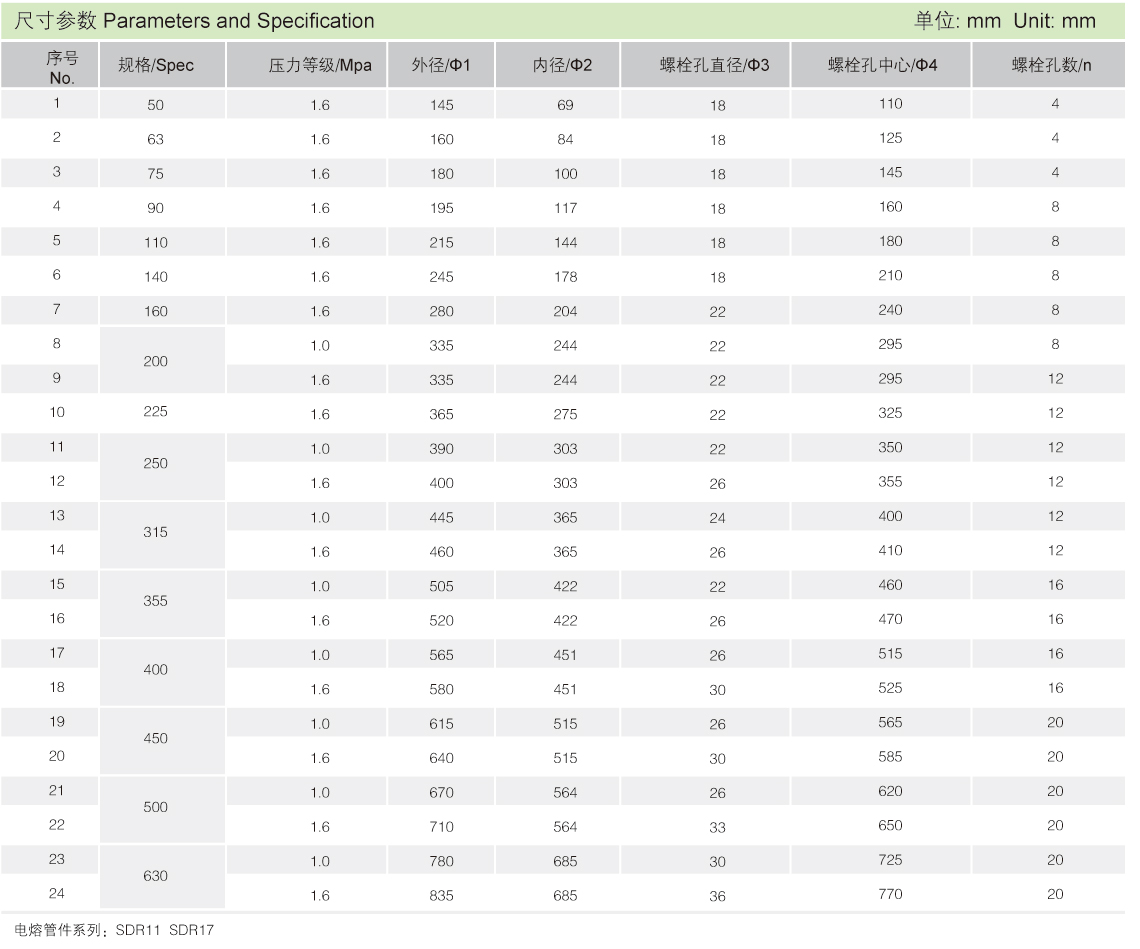 尺寸参数 Parameters and Specification 单位: mm Unit: mm

| 序号 No. | 规格/Spec | 压力等级/Mpa | 外径/Φ1 | 内径/Φ2 | 螺栓孔直径/Φ3 | 螺栓孔中心/Φ4 | 螺栓孔数/n |
|---|---|---|---|---|---|---|---|
| 1 | 50 | 1.6 | 145 | 69 | 18 | 110 | 4 |
| 2 | 63 | 1.6 | 160 | 84 | 18 | 125 | 4 |
| 3 | 75 | 1.6 | 180 | 100 | 18 | 145 | 4 |
| 4 | 90 | 1.6 | 195 | 117 | 18 | 160 | 8 |
| 5 | 110 | 1.6 | 215 | 144 | 18 | 180 | 8 |
| 6 | 140 | 1.6 | 245 | 178 | 18 | 210 | 8 |
| 7 | 160 | 1.6 | 280 | 204 | 22 | 240 | 8 |
| 8 | 200 | 1.0 | 335 | 244 | 22 | 295 | 8 |
| 9 | | 1.6 | 335 | 244 | 22 | 295 | 12 |
| 10 | 225 | 1.6 | 365 | 275 | 22 | 325 | 12 |
| 11 | 250 | 1.0 | 390 | 303 | 22 | 350 | 12 |
| 12 | | 1.6 | 400 | 303 | 26 | 355 | 12 |
| 13 | 315 | 1.0 | 445 | 365 | 24 | 400 | 12 |
| 14 | | 1.6 | 460 | 365 | 26 | 410 | 12 |
| 15 | 355 | 1.0 | 505 | 422 | 22 | 460 | 16 |
| 16 | | 1.6 | 520 | 422 | 26 | 470 | 16 |
| 17 | 400 | 1.0 | 565 | 451 | 26 | 515 | 16 |
| 18 | | 1.6 | 580 | 451 | 30 | 525 | 16 |
| 19 | 450 | 1.0 | 615 | 515 | 26 | 565 | 20 |
| 20 | | 1.6 | 640 | 515 | 30 | 585 | 20 |
| 21 | 500 | 1.0 | 670 | 564 | 26 | 620 | 20 |
| 22 | | 1.6 | 710 | 564 | 33 | 650 | 20 |
| 23 | 630 | 1.0 | 780 | 685 | 30 | 725 | 20 |
| 24 | | 1.6 | 835 | 685 | 36 | 770 | 20 |

电熔管件系列：SDR11 SDR17